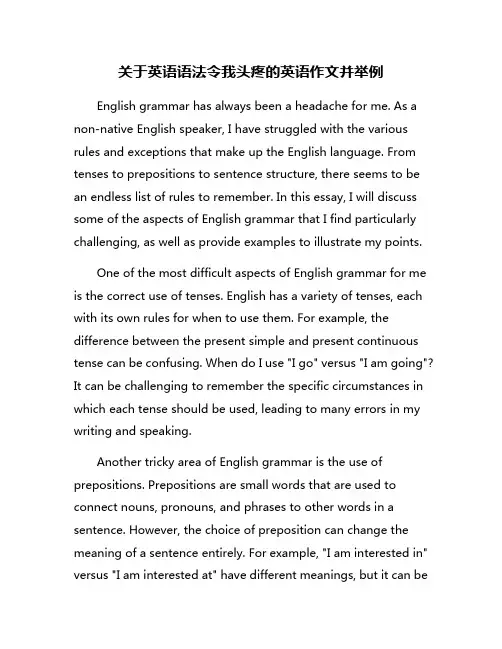 关于英语语法令我头疼的英语作文并举例

English grammar has always been a headache for me. As a non-native English speaker, I have struggled with the various rules and exceptions that make up the English language. From tenses to prepositions to sentence structure, there seems to be an endless list of rules to remember. In this essay, I will discuss some of the aspects of English grammar that I find particularly challenging, as well as provide examples to illustrate my points.

One of the most difficult aspects of English grammar for me is the correct use of tenses. English has a variety of tenses, each with its own rules for when to use them. For example, the difference between the present simple and present continuous tense can be confusing. When do I use "I go" versus "I am going"? It can be challenging to remember the specific circumstances in which each tense should be used, leading to many errors in my writing and speaking.

Another tricky area of English grammar is the use of prepositions. Prepositions are small words that are used to connect nouns, pronouns, and phrases to other words in a sentence. However, the choice of preposition can change the meaning of a sentence entirely. For example, "I am interested in" versus "I am interested at" have different meanings, but it can be